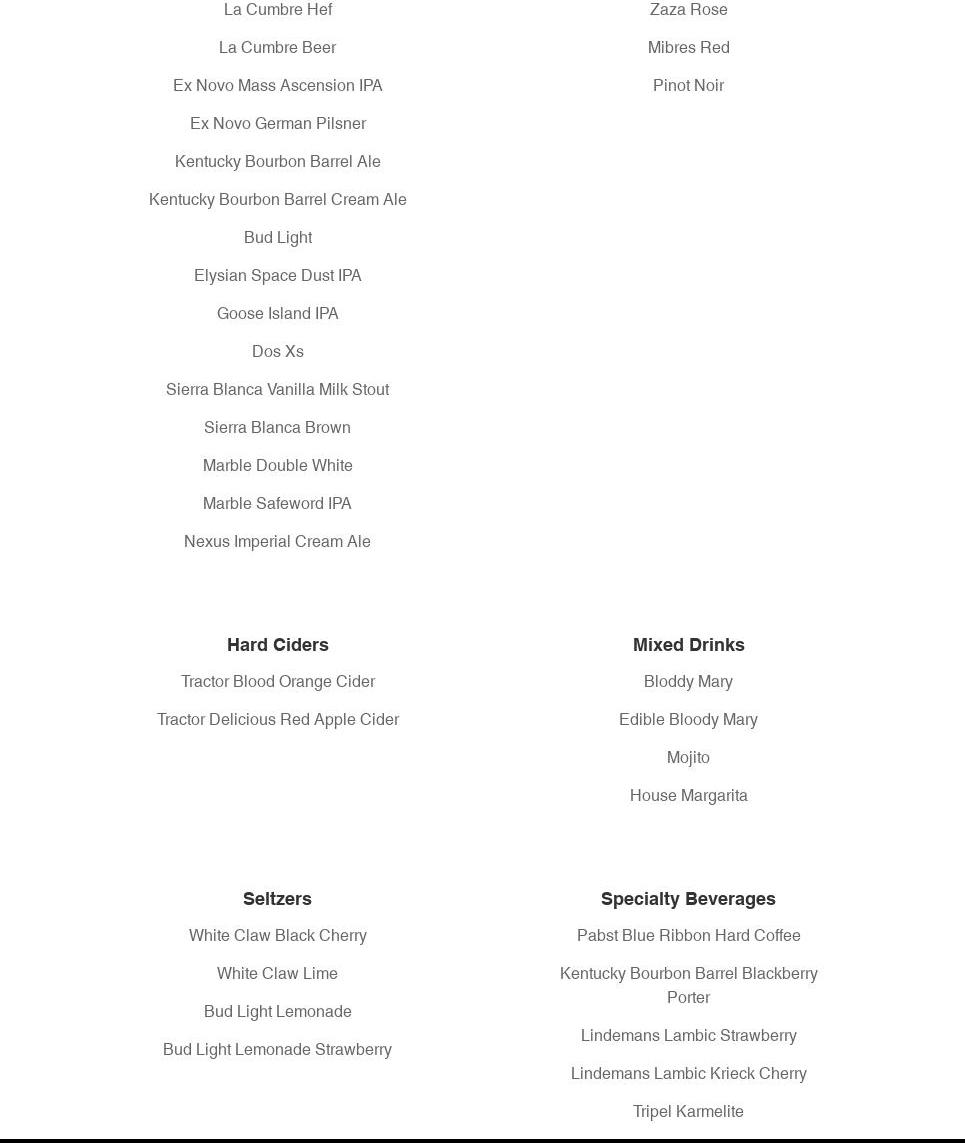 La Cumbre Hef

La Cumbre Beer

Ex Novo Mass Ascension IPA

Ex Novo German Pilsner

Kentucky Bourbon Barrel Ale

Kentucky Bourbon Barrel Cream Ale

Bud Light

Elysian Space Dust IPA

Goose Island IPA

Dos Xs

Sierra Blanca Vanilla Milk Stout

Sierra Blanca Brown

Marble Double White

Marble Safeword IPA

Nexus Imperial Cream Ale

Zaza Rose

Mibres Red

Pinot Noir

Hard Ciders

Tractor Blood Orange Cider

Tractor Delicious Red Apple Cider

Mixed Drinks

Bloddy Mary

Edible Bloody Mary

Mojito

House Margarita

Seltzers

White Claw Black Cherry

White Claw Lime

Bud Light Lemonade

Bud Light Lemonade Strawberry

Specialty Beverages

Pabst Blue Ribbon Hard Coffee

Kentucky Bourbon Barrel Blackberry Porter

Lindemans Lambic Strawberry

Lindemans Lambic Krieck Cherry

Tripel Karmelite